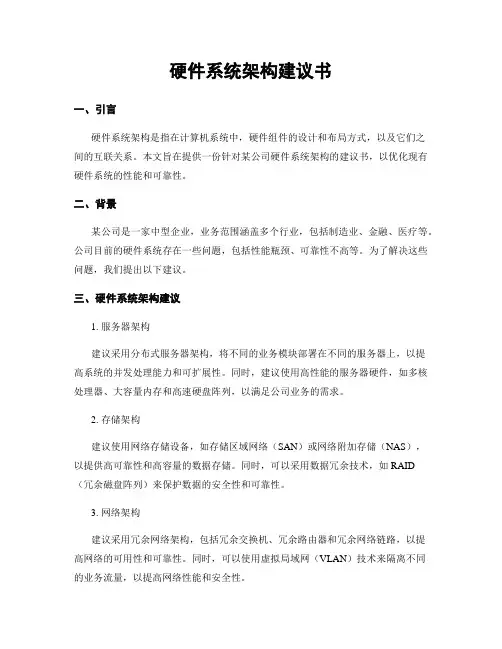 硬件系统架构建议书

一、引言

硬件系统架构是指在计算机系统中，硬件组件的设计和布局方式，以及它们之间的互联关系。本文旨在提供一份针对某公司硬件系统架构的建议书，以优化现有硬件系统的性能和可靠性。

二、背景

某公司是一家中型企业，业务范围涵盖多个行业，包括制造业、金融、医疗等。公司目前的硬件系统存在一些问题，包括性能瓶颈、可靠性不高等。为了解决这些问题，我们提出以下建议。

三、硬件系统架构建议

1. 服务器架构

建议采用分布式服务器架构，将不同的业务模块部署在不同的服务器上，以提高系统的并发处理能力和可扩展性。同时，建议使用高性能的服务器硬件，如多核处理器、大容量内存和高速硬盘阵列，以满足公司业务的需求。

2. 存储架构

建议使用网络存储设备，如存储区域网络（SAN）或网络附加存储（NAS），以提供高可靠性和高容量的数据存储。同时，可以采用数据冗余技术，如 RAID（冗余磁盘阵列）来保护数据的安全性和可靠性。

3. 网络架构

建议采用冗余网络架构，包括冗余交换机、冗余路由器和冗余网络链路，以提高网络的可用性和可靠性。同时，可以使用虚拟局域网（VLAN）技术来隔离不同的业务流量，以提高网络性能和安全性。